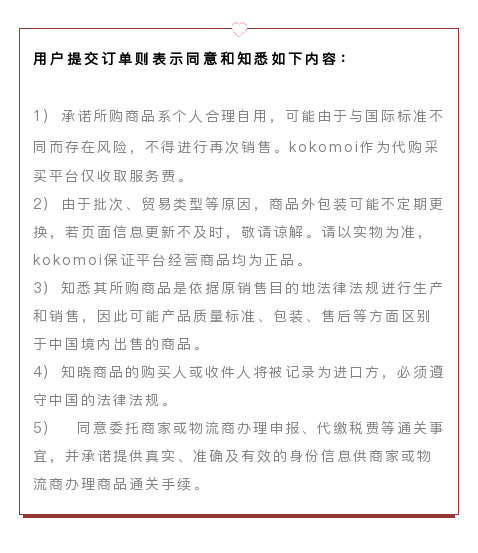 用户提交订单则表示同意和知悉如下内容：

1） 承诺所购商品系个人合理自用，可能由于与国际标准不同而存在风险，不得进行再次销售。kokomoi作为代购采买平台仅收取服务费。
2） 由于批次、贸易类型等原因，商品外包装可能不定期更换，若页面信息更新不及时，敬请谅解。请以实物为准，kokomoi保证平台经营商品均为正品。
3） 知悉其所购商品是依据原销售目的地法律法规进行生产和销售，因此可能产品质量标准、包装、售后等方面区别于中国境内出售的商品。
4） 知晓商品的购买人或收件人将被记录为进口方，必须遵守中国的法律法规。
5） 同意委托商家或物流商办理申报、代缴税费等通关事宜，并承诺提供真实、准确及有效的身份信息供商家或物流商办理商品通关手续。